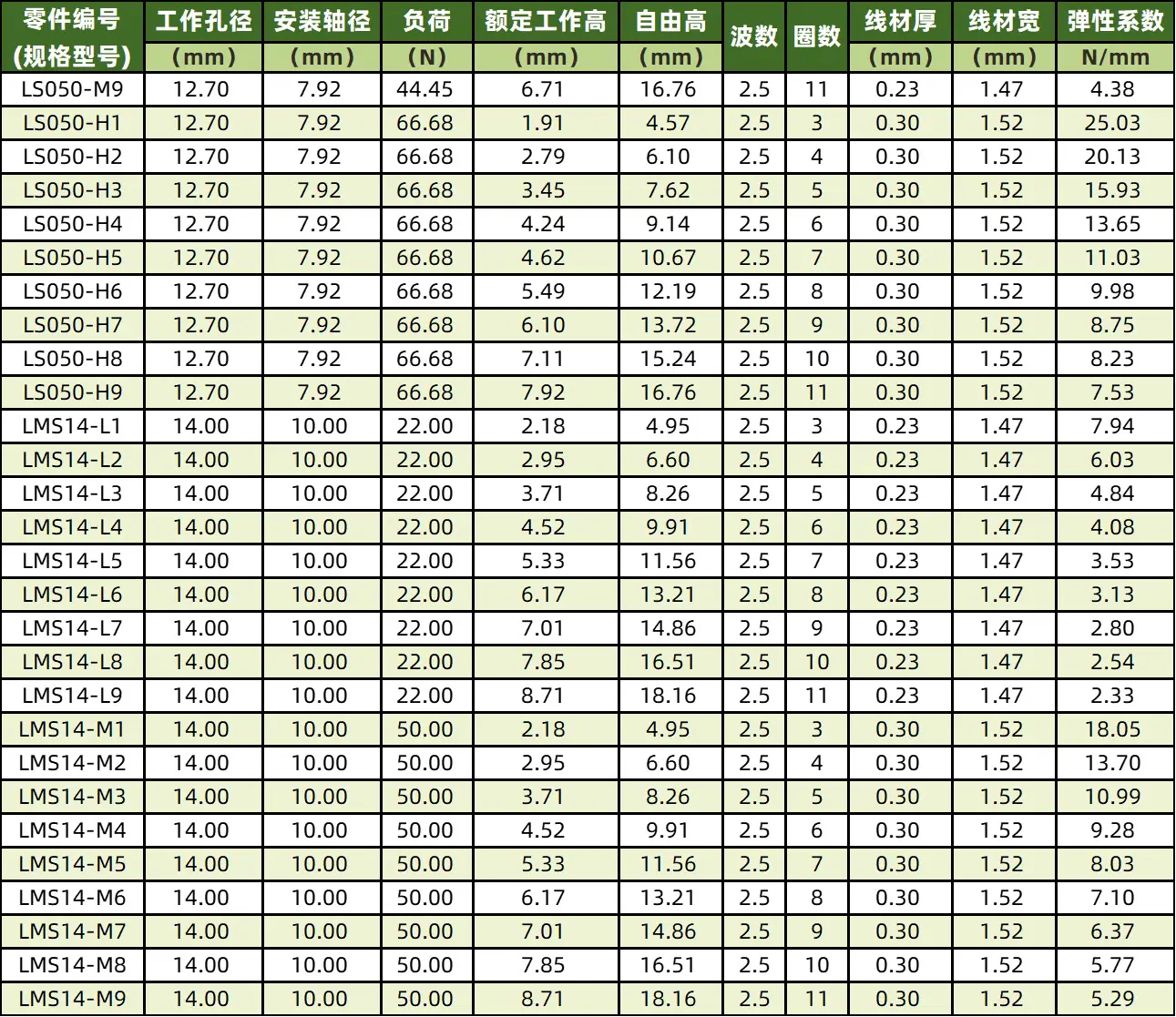 | 零件编号(规格型号) | 工作孔径（mm） | 安装轴径（mm） | 负荷（N） | 额定工作高（mm） | 自由高（mm） | 波数 | 圈数 | 线材厚（mm） | 线材宽（mm） | 弹性系数N/mm |
|---|---|---|---|---|---|---|---|---|---|---|
| LS050-M9 | 12.70 | 7.92 | 44.45 | 6.71 | 16.76 | 2.5 | 11 | 0.23 | 1.47 | 4.38 |
| LS050-H1 | 12.70 | 7.92 | 66.68 | 1.91 | 4.57 | 2.5 | 3 | 0.30 | 1.52 | 25.03 |
| LS050-H2 | 12.70 | 7.92 | 66.68 | 2.79 | 6.10 | 2.5 | 4 | 0.30 | 1.52 | 20.13 |
| LS050-H3 | 12.70 | 7.92 | 66.68 | 3.45 | 7.62 | 2.5 | 5 | 0.30 | 1.52 | 15.93 |
| LS050-H4 | 12.70 | 7.92 | 66.68 | 4.24 | 9.14 | 2.5 | 6 | 0.30 | 1.52 | 13.65 |
| LS050-H5 | 12.70 | 7.92 | 66.68 | 4.62 | 10.67 | 2.5 | 7 | 0.30 | 1.52 | 11.03 |
| LS050-H6 | 12.70 | 7.92 | 66.68 | 5.49 | 12.19 | 2.5 | 8 | 0.30 | 1.52 | 9.98 |
| LS050-H7 | 12.70 | 7.92 | 66.68 | 6.10 | 13.72 | 2.5 | 9 | 0.30 | 1.52 | 8.75 |
| LS050-H8 | 12.70 | 7.92 | 66.68 | 7.11 | 15.24 | 2.5 | 10 | 0.30 | 1.52 | 8.23 |
| LS050-H9 | 12.70 | 7.92 | 66.68 | 7.92 | 16.76 | 2.5 | 11 | 0.30 | 1.52 | 7.53 |
| LMS14-L1 | 14.00 | 10.00 | 22.00 | 2.18 | 4.95 | 2.5 | 3 | 0.23 | 1.47 | 7.94 |
| LMS14-L2 | 14.00 | 10.00 | 22.00 | 2.95 | 6.60 | 2.5 | 4 | 0.23 | 1.47 | 6.03 |
| LMS14-L3 | 14.00 | 10.00 | 22.00 | 3.71 | 8.26 | 2.5 | 5 | 0.23 | 1.47 | 4.84 |
| LMS14-L4 | 14.00 | 10.00 | 22.00 | 4.52 | 9.91 | 2.5 | 6 | 0.23 | 1.47 | 4.08 |
| LMS14-L5 | 14.00 | 10.00 | 22.00 | 5.33 | 11.56 | 2.5 | 7 | 0.23 | 1.47 | 3.53 |
| LMS14-L6 | 14.00 | 10.00 | 22.00 | 6.17 | 13.21 | 2.5 | 8 | 0.23 | 1.47 | 3.13 |
| LMS14-L7 | 14.00 | 10.00 | 22.00 | 7.01 | 14.86 | 2.5 | 9 | 0.23 | 1.47 | 2.80 |
| LMS14-L8 | 14.00 | 10.00 | 22.00 | 7.85 | 16.51 | 2.5 | 10 | 0.23 | 1.47 | 2.54 |
| LMS14-L9 | 14.00 | 10.00 | 22.00 | 8.71 | 18.16 | 2.5 | 11 | 0.23 | 1.47 | 2.33 |
| LMS14-M1 | 14.00 | 10.00 | 50.00 | 2.18 | 4.95 | 2.5 | 3 | 0.30 | 1.52 | 18.05 |
| LMS14-M2 | 14.00 | 10.00 | 50.00 | 2.95 | 6.60 | 2.5 | 4 | 0.30 | 1.52 | 13.70 |
| LMS14-M3 | 14.00 | 10.00 | 50.00 | 3.71 | 8.26 | 2.5 | 5 | 0.30 | 1.52 | 10.99 |
| LMS14-M4 | 14.00 | 10.00 | 50.00 | 4.52 | 9.91 | 2.5 | 6 | 0.30 | 1.52 | 9.28 |
| LMS14-M5 | 14.00 | 10.00 | 50.00 | 5.33 | 11.56 | 2.5 | 7 | 0.30 | 1.52 | 8.03 |
| LMS14-M6 | 14.00 | 10.00 | 50.00 | 6.17 | 13.21 | 2.5 | 8 | 0.30 | 1.52 | 7.10 |
| LMS14-M7 | 14.00 | 10.00 | 50.00 | 7.01 | 14.86 | 2.5 | 9 | 0.30 | 1.52 | 6.37 |
| LMS14-M8 | 14.00 | 10.00 | 50.00 | 7.85 | 16.51 | 2.5 | 10 | 0.30 | 1.52 | 5.77 |
| LMS14-M9 | 14.00 | 10.00 | 50.00 | 8.71 | 18.16 | 2.5 | 11 | 0.30 | 1.52 | 5.29 |